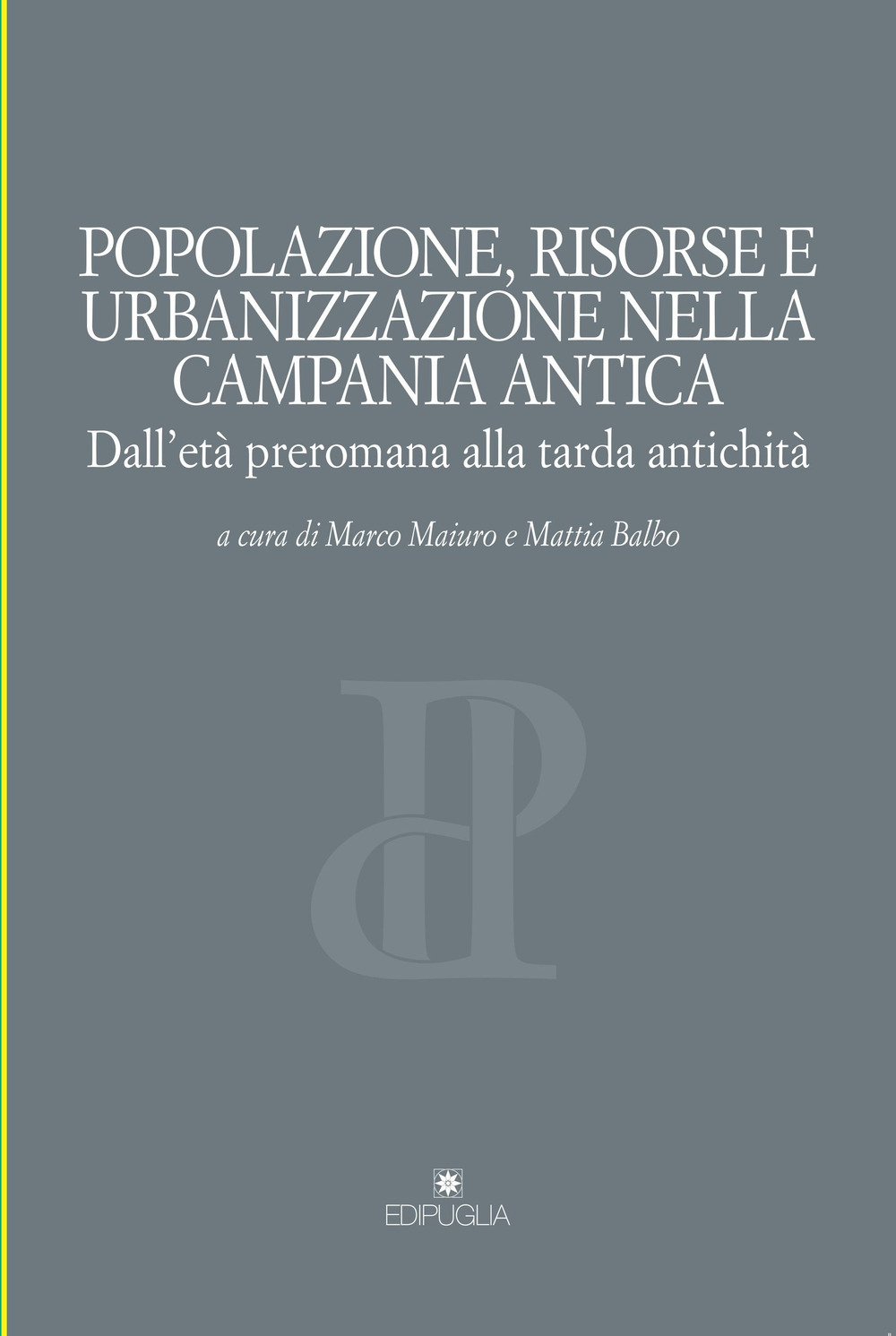 POPOLAZIONE, RISORSE E URBANIZZAZIONE NELLA CAMPANIA ANTICA

Dall'età preromana alla tarda antichità

a cura di Marco Maiuro e Mattia Balbo

EDIPUGLIA